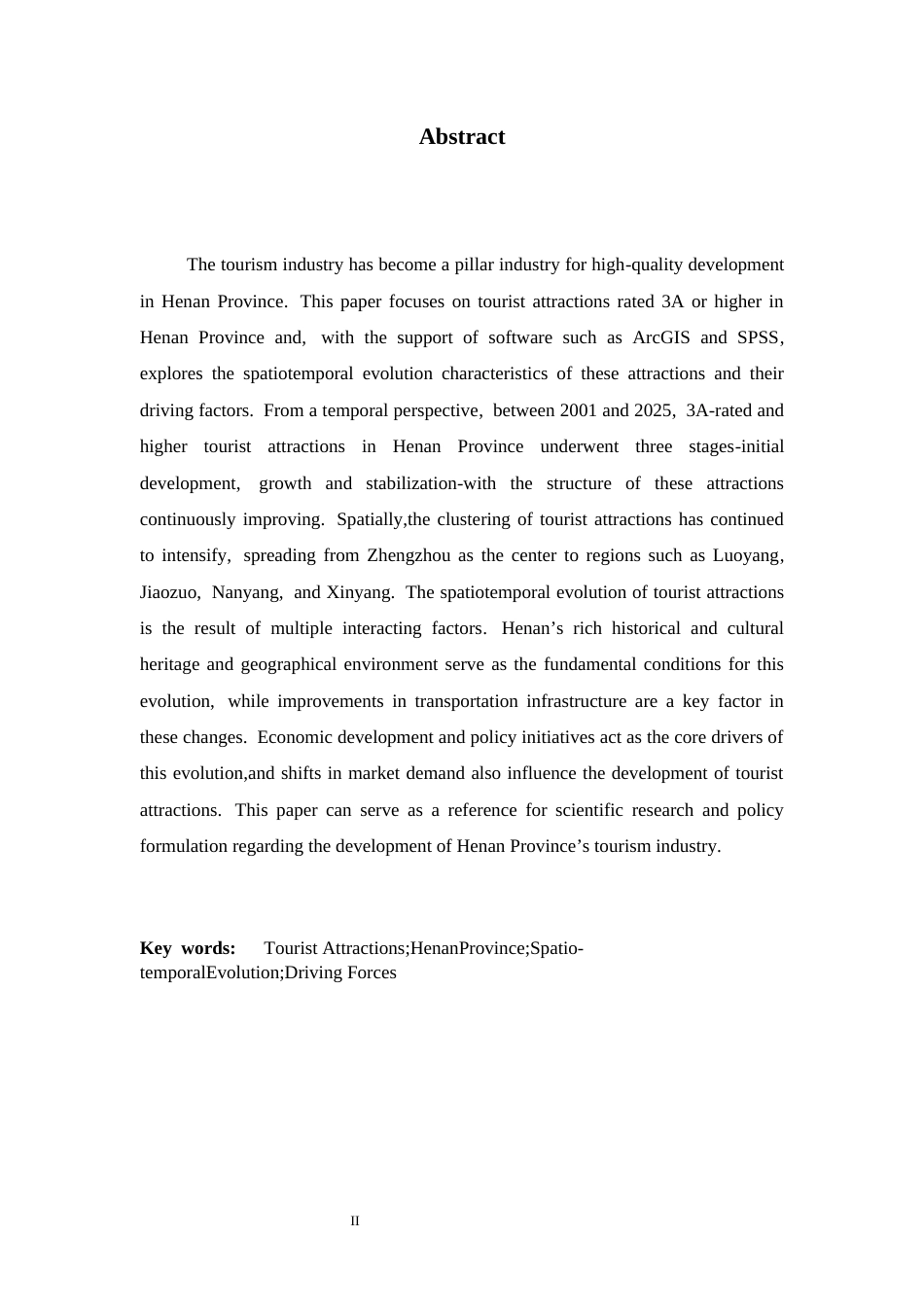 Abstract

The tourism industry has become a pillar industry for high-quality development in Henan Province. This paper focuses on tourist attractions rated 3A or higher in Henan Province and, with the support of software such as ArcGIS and SPSS, explores the spatiotemporal evolution characteristics of these attractions and their driving factors. From a temporal perspective, between 2001 and 2025, 3A-rated and higher tourist attractions in Henan Province underwent three stages-initial development, growth and stabilization-with the structure of these attractions continuously improving. Spatially,the clustering of tourist attractions has continued to intensify, spreading from Zhengzhou as the center to regions such as Luoyang, Jiaozuo, Nanyang, and Xinyang. The spatiotemporal evolution of tourist attractions is the result of multiple interacting factors. Henan's rich historical and cultural heritage and geographical environment serve as the fundamental conditions for this evolution, while improvements in transportation infrastructure are a key factor in these changes. Economic development and policy initiatives act as the core drivers of this evolution,and shifts in market demand also influence the development of tourist attractions. This paper can serve as a reference for scientific research and policy formulation regarding the development of Henan Province's tourism industry.

Key words: Tourist Attractions;HenanProvince;Spatio-temporalEvolution;Driving Forces

II